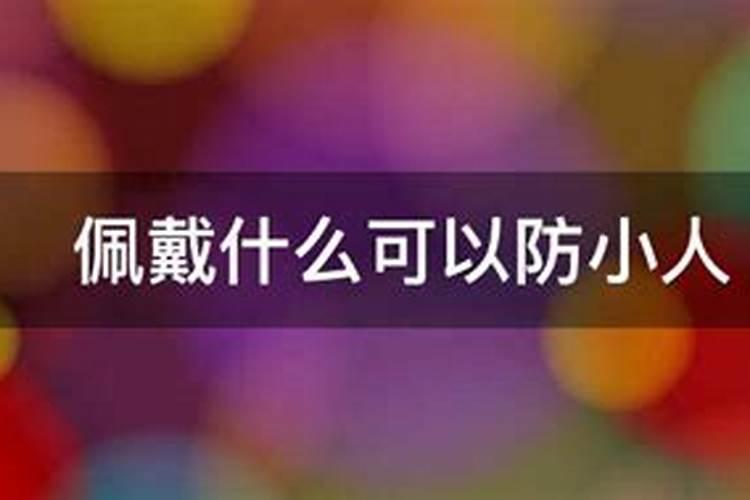 佩戴什么可以防小人